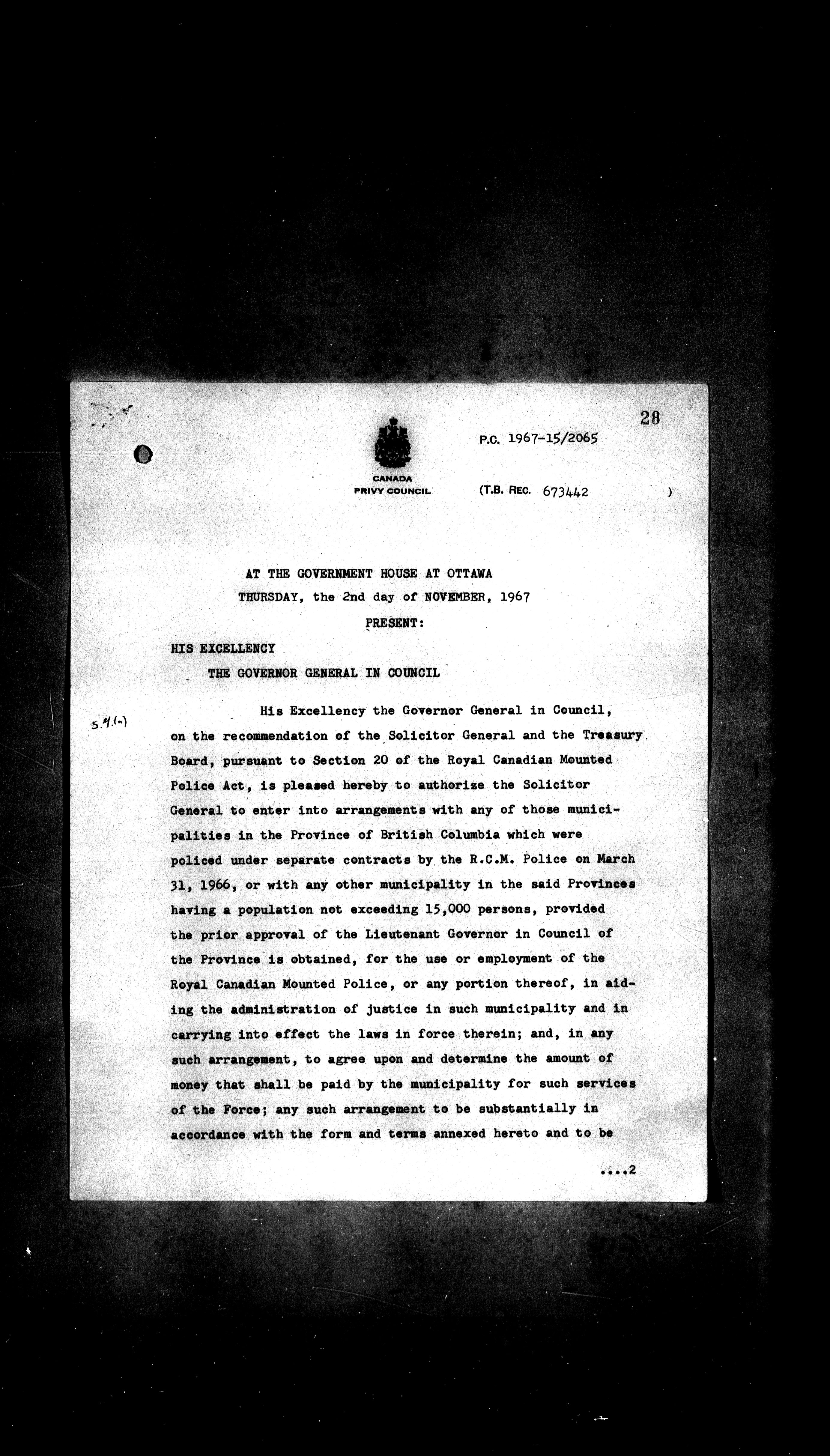 28

P.C. 1967-15/2065

CANADA
PRIVY COUNCIL

(T.B. REC. 673442 )

AT THE GOVERNMENT HOUSE AT OTTAWA
THURSDAY, the 2nd day of NOVEMBER, 1967
PRESENT:

HIS EXCELLENCY
THE GOVERNOR GENERAL IN COUNCIL

S.4.(a)

His Excellency the Governor General in Council, on the recommendation of the Solicitor General and the Treasury Board, pursuant to Section 20 of the Royal Canadian Mounted Police Act, is pleased hereby to authorize the Solicitor General to enter into arrangements with any of those municipalities in the Province of British Columbia which were policed under separate contracts by the R.C.M. Police on March 31, 1966, or with any other municipality in the said Provinces having a population not exceeding 15,000 persons, provided the prior approval of the Lieutenant Governor in Council of the Province is obtained, for the use or employment of the Royal Canadian Mounted Police, or any portion thereof, in aiding the administration of justice in such municipality and in carrying into effect the laws in force therein; and, in any such arrangement, to agree upon and determine the amount of money that shall be paid by the municipality for such services of the Force; any such arrangement to be substantially in accordance with the form and terms annexed hereto and to be

....2